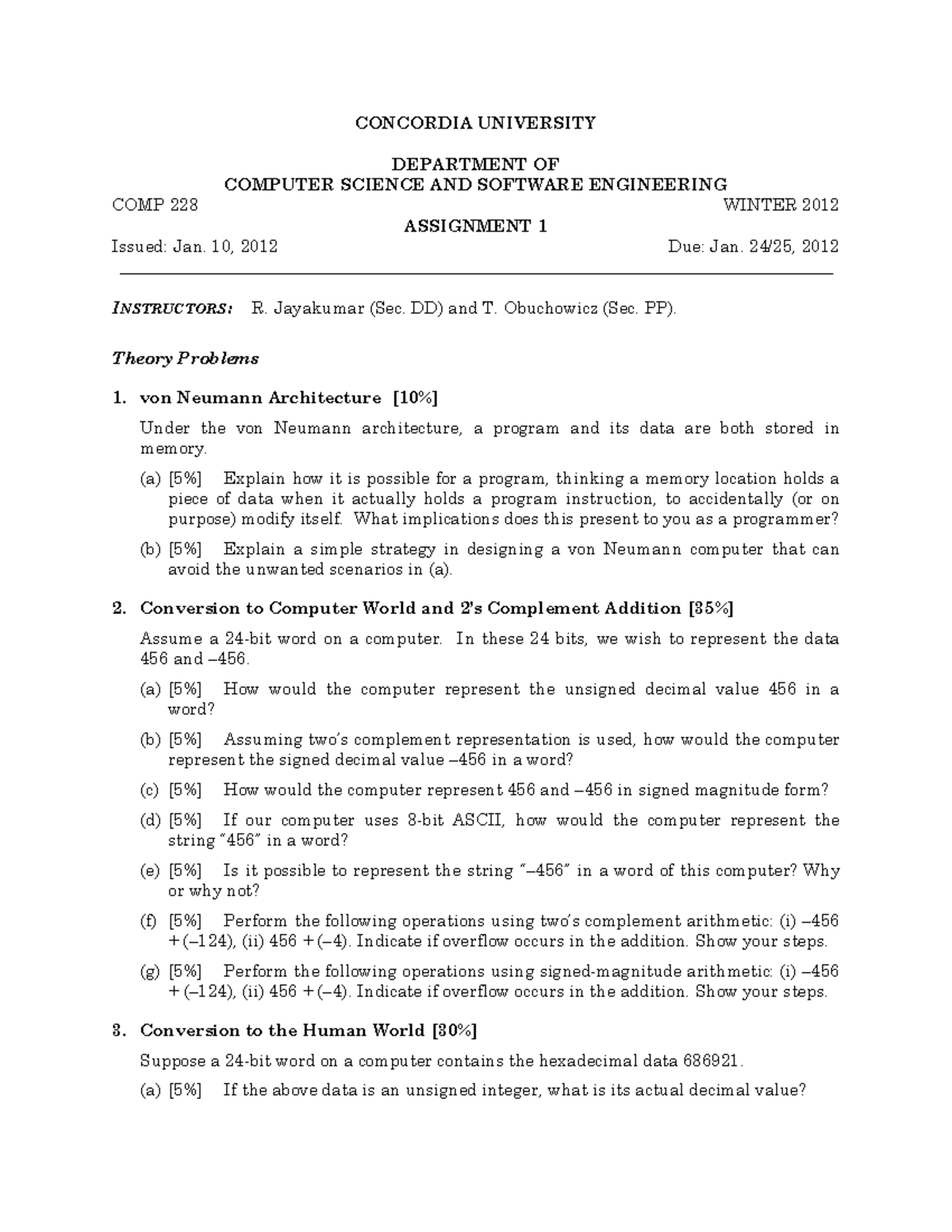 CONCORDIA UNIVERSITY

DEPARTMENT OF
COMPUTER SCIENCE AND SOFTWARE ENGINEERING

COMP 228 WINTER 2012

ASSIGNMENT 1

Issued: Jan. 10, 2012 Due: Jan. 24/25, 2012

INSTRUCTORS: R. Jayakumar (Sec. DD) and T. Obuchowicz (Sec. PP).

Theory Problems

1. von Neumann Architecture [10%]

Under the von Neumann architecture, a program and its data are both stored in memory.

(a) [5%] Explain how it is possible for a program, thinking a memory location holds a piece of data when it actually holds a program instruction, to accidentally (or on purpose) modify itself. What implications does this present to you as a programmer?

(b) [5%] Explain a simple strategy in designing a von Neumann computer that can avoid the unwanted scenarios in (a).

2. Conversion to Computer World and 2's Complement Addition [35%]

Assume a 24-bit word on a computer. In these 24 bits, we wish to represent the data 456 and –456.

(a) [5%] How would the computer represent the unsigned decimal value 456 in a word?

(b) [5%] Assuming two's complement representation is used, how would the computer represent the signed decimal value –456 in a word?

(c) [5%] How would the computer represent 456 and –456 in signed magnitude form?

(d) [5%] If our computer uses 8-bit ASCII, how would the computer represent the string "456" in a word?

(e) [5%] Is it possible to represent the string "–456" in a word of this computer? Why or why not?

(f) [5%] Perform the following operations using two's complement arithmetic: (i) –456 + (–124), (ii) 456 + (–4). Indicate if overflow occurs in the addition. Show your steps.

(g) [5%] Perform the following operations using signed-magnitude arithmetic: (i) –456 + (–124), (ii) 456 + (–4). Indicate if overflow occurs in the addition. Show your steps.

3. Conversion to the Human World [30%]

Suppose a 24-bit word on a computer contains the hexadecimal data 686921.

(a) [5%] If the above data is an unsigned integer, what is its actual decimal value?